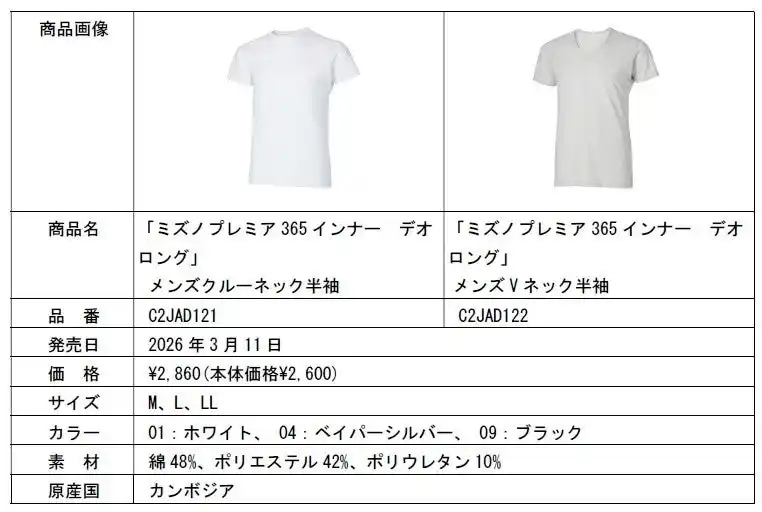 | 商品画像 |  |  |
|---|---|---|
| 商品名 | 「ミズノプレミア365インナー デオロング」 メンズクルーネック半袖 | 「ミズノプレミア365インナー デオロング」 メンズVネック半袖 |
| 品 番 | C2JAD121 | C2JAD122 |
| 発売日 | 2026年3月11日 |  |
| 価 格 | ¥2,860(本体価格¥2,600) |  |
| サイズ | M、L、LL |  |
| カラー | 01：ホワイト、 04：ベイパーシルバー、 09：ブラック |  |
| 素 材 | 綿48%、ポリエステル42%、ポリウレタン10% |  |
| 原産国 | カンボジア |  |